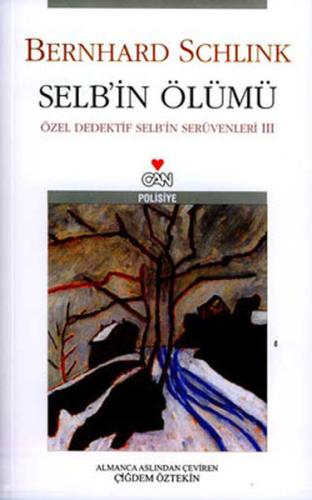 BERNHARD SCHLINK

SELB'İN ÖLÜMÜ

ÖZEL DEDEKTİF SELB'İN SERÜVENLERİ III

CAN

POLİSİYE

ALMANCA ASLINDAN ÇEVİREN
ÇİĞDEM ÖZTEKİN